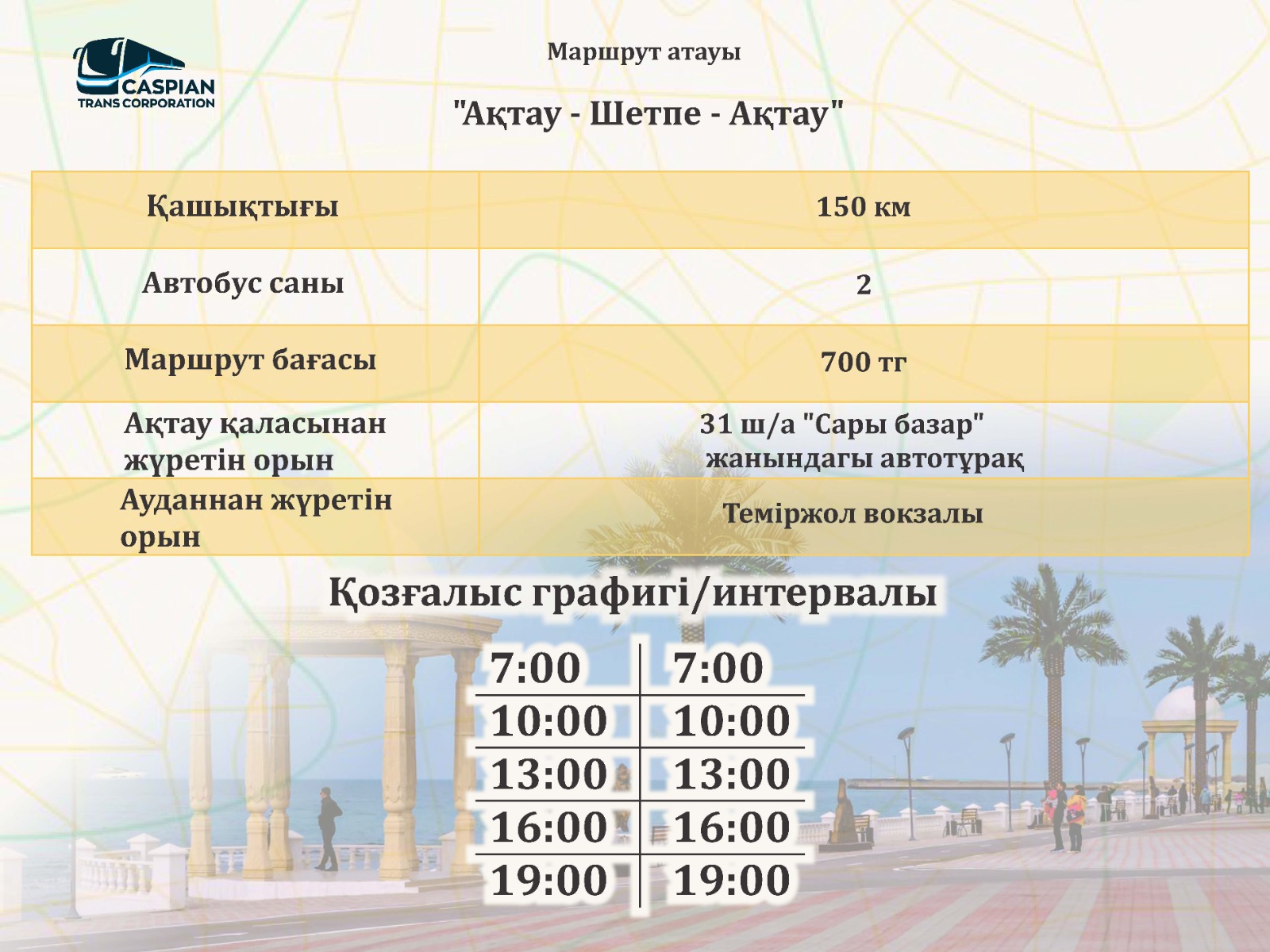 CASPIAN
TRANS CORPORATION

Маршрут атауы

"Ақтау - Шетпе - Ақтау"

| Қашықтығы | 150 км |
|---|---|
| Автобус саны | 2 |
| Маршрут бағасы | 700 тг |
| Ақтау қаласынан жүретін орын | 31 ш/а "Сары базар" жанындагы автотұрақ |
| Ауданнан жүретін орын | Теміржол вокзалы |

Қозғалыс графигі/интервалы

| 7:00 | 7:00 |
|---|---|
| 10:00 | 10:00 |
| 13:00 | 13:00 |
| 16:00 | 16:00 |
| 19:00 | 19:00 |